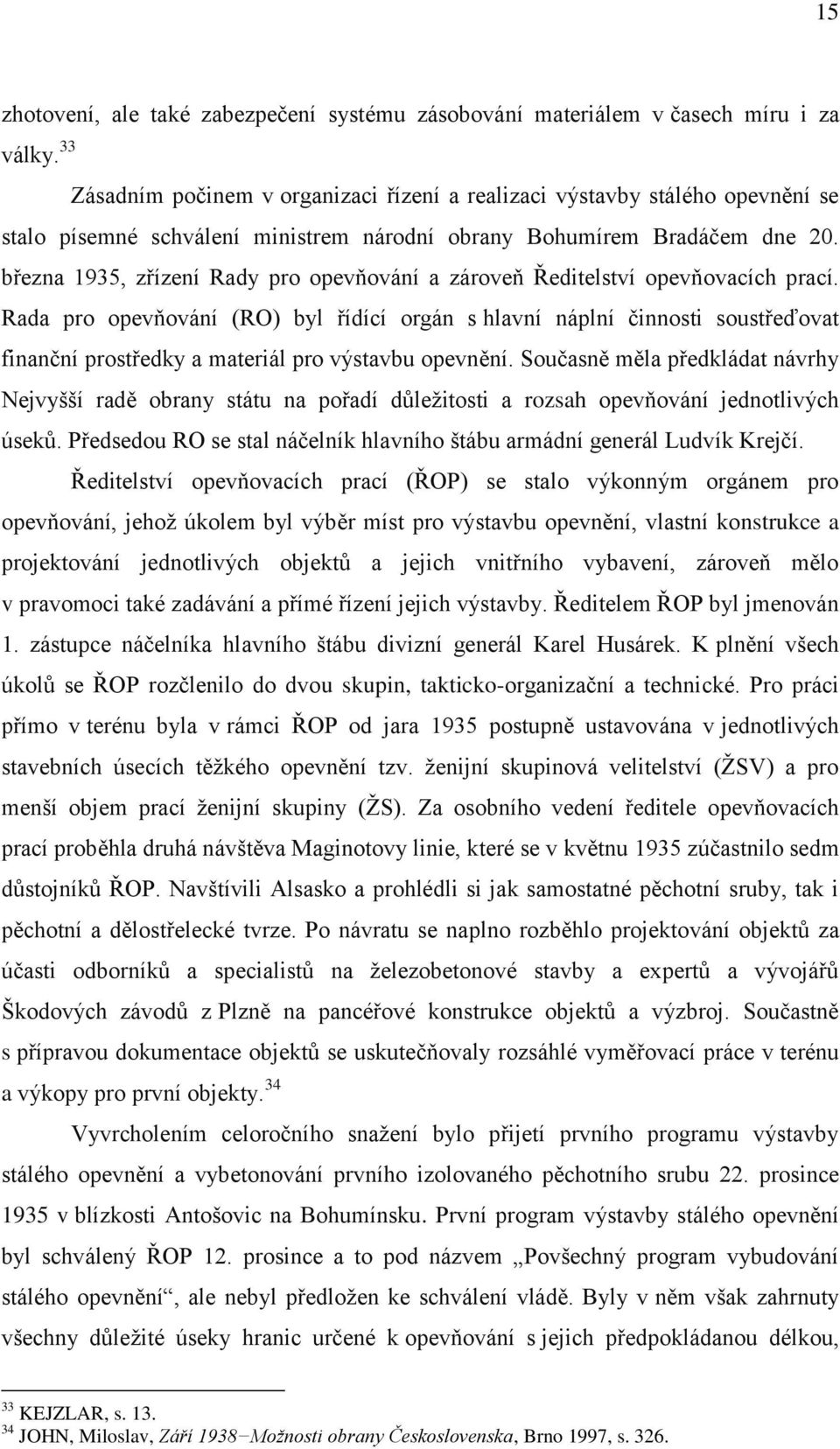 15

zhotovení, ale také zabezpečení systému zásobování materiálem v časech míru i za války. $^{33}$

Zásadním počinem v organizaci řízení a realizaci výstavby stálého opevnění se stalo písemné schválení ministrem národní obrany Bohumírem Bradáčem dne 20. března 1935, zřízení Rady pro opevňování a zároveň Ředitelství opevňovacích prací. Rada pro opevňování (RO) byl řídící orgán s hlavní náplní činnosti soustřeďovat finanční prostředky a materiál pro výstavbu opevnění. Současně měla předkládat návrhy Nejvyšší radě obrany státu na pořadí důležitosti a rozsah opevňování jednotlivých úseků. Předsedou RO se stal náčelník hlavního štábu armádní generál Ludvík Krejčí.

Ředitelství opevňovacích prací (ŘOP) se stalo výkonným orgánem pro opevňování, jehož úkolem byl výběr míst pro výstavbu opevnění, vlastní konstrukce a projektování jednotlivých objektů a jejich vnitřního vybavení, zároveň mělo v pravomoci také zadávání a přímé řízení jejich výstavby. Ředitelem ŘOP byl jmenován 1. zástupce náčelníka hlavního štábu divizní generál Karel Husárek. K plnění všech úkolů se ŘOP rozčlenilo do dvou skupin, takticko-organizační a technické. Pro práci přímo v terénu byla v rámci ŘOP od jara 1935 postupně ustavována v jednotlivých stavebních úsecích těžkého opevnění tzv. ženijní skupinová velitelství (ŽSV) a pro menší objem prací ženijní skupiny (ŽS). Za osobního vedení ředitele opevňovacích prací proběhla druhá návštěva Maginotovy linie, které se v květnu 1935 zúčastnilo sedm důstojníků ŘOP. Navštívili Alsasko a prohlédli si jak samostatné pěchotní sruby, tak i pěchotní a dělostřelecké tvrze. Po návratu se naplno rozběhlo projektování objektů za účasti odborníků a specialistů na železobetonové stavby a expertů a vývojářů Škodových závodů z Plzně na pancéřové konstrukce objektů a výzbroj. Součastně s přípravou dokumentace objektů se uskutečňovaly rozsáhlé vyměřovací práce v terénu a výkopy pro první objekty. $^{34}$

Vyvrcholením celoročního snažení bylo přijetí prvního programu výstavby stálého opevnění a vybetonování prvního izolovaného pěchotního srubu 22. prosince 1935 v blízkosti Antošovic na Bohumínsku. První program výstavby stálého opevnění byl schválený ŘOP 12. prosince a to pod názvem „Povšechný program vybudování stálého opevnění“, ale nebyl předložen ke schválení vládě. Byly v něm však zahrnuty všechny důležité úseky hranic určené k opevňování s jejich předpokládanou délkou,

$^{33}$ KEJZLAR, s. 13.
$^{34}$ JOHN, Miloslav, Září 1938−Možnosti obrany Československa, Brno 1997, s. 326.